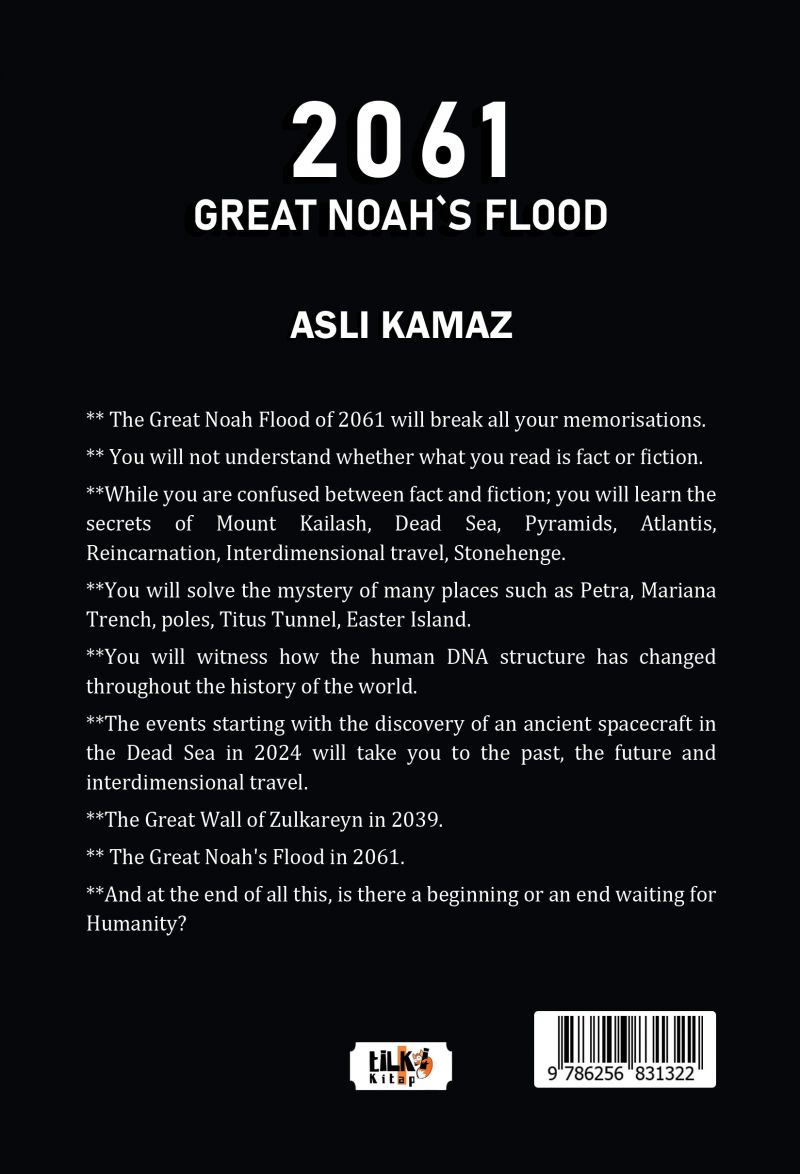 2061
GREAT NOAH`S FLOOD

ASLI KAMAZ

** The Great Noah Flood of 2061 will break all your memorisations.

** You will not understand whether what you read is fact or fiction.

**While you are confused between fact and fiction; you will learn the secrets of Mount Kailash, Dead Sea, Pyramids, Atlantis, Reincarnation, Interdimensional travel, Stonehenge.

**You will solve the mystery of many places such as Petra, Mariana Trench, poles, Titus Tunnel, Easter Island.

**You will witness how the human DNA structure has changed throughout the history of the world.

**The events starting with the discovery of an ancient spacecraft in the Dead Sea in 2024 will take you to the past, the future and interdimensional travel.

**The Great Wall of Zulkareyn in 2039.

** The Great Noah's Flood in 2061.

**And at the end of all this, is there a beginning or an end waiting for Humanity?

tilki Kitap

9 786256 831322